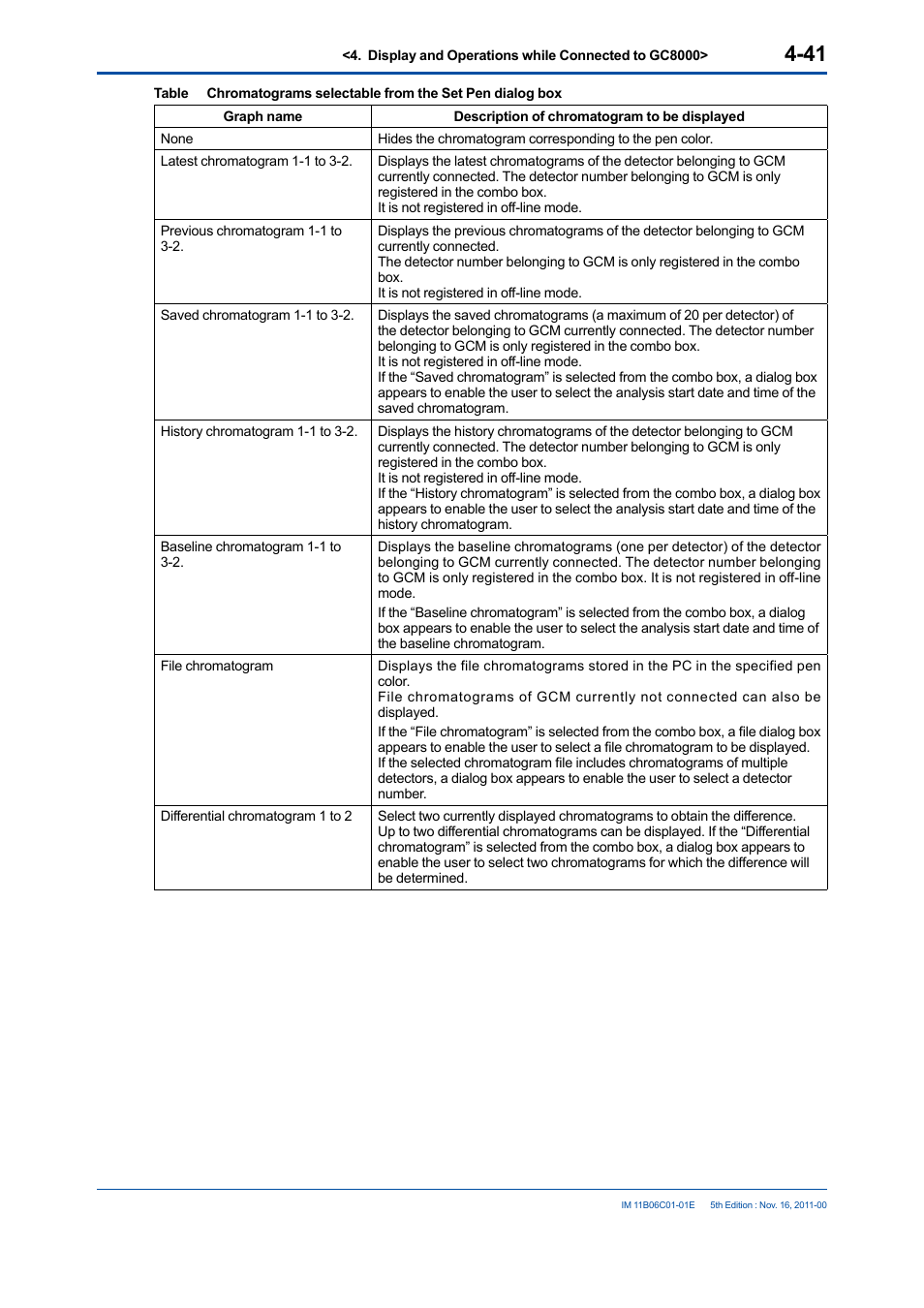 <4. Display and Operations while Connected to GC8000> 4-41

Table Chromatograms selectable from the Set Pen dialog box

| Graph name | Description of chromatogram to be displayed |
|---|---|
| None | Hides the chromatogram corresponding to the pen color. |
| Latest chromatogram 1-1 to 3-2. | Displays the latest chromatograms of the detector belonging to GCM currently connected. The detector number belonging to GCM is only registered in the combo box. It is not registered in off-line mode. |
| Previous chromatogram 1-1 to 3-2. | Displays the previous chromatograms of the detector belonging to GCM currently connected. The detector number belonging to GCM is only registered in the combo box. It is not registered in off-line mode. |
| Saved chromatogram 1-1 to 3-2. | Displays the saved chromatograms (a maximum of 20 per detector) of the detector belonging to GCM currently connected. The detector number belonging to GCM is only registered in the combo box. It is not registered in off-line mode. If the “Saved chromatogram” is selected from the combo box, a dialog box appears to enable the user to select the analysis start date and time of the saved chromatogram. |
| History chromatogram 1-1 to 3-2. | Displays the history chromatograms of the detector belonging to GCM currently connected. The detector number belonging to GCM is only registered in the combo box. It is not registered in off-line mode. If the “History chromatogram” is selected from the combo box, a dialog box appears to enable the user to select the analysis start date and time of the history chromatogram. |
| Baseline chromatogram 1-1 to 3-2. | Displays the baseline chromatograms (one per detector) of the detector belonging to GCM currently connected. The detector number belonging to GCM is only registered in the combo box. It is not registered in off-line mode. If the “Baseline chromatogram” is selected from the combo box, a dialog box appears to enable the user to select the analysis start date and time of the baseline chromatogram. |
| File chromatogram | Displays the file chromatograms stored in the PC in the specified pen color. File chromatograms of GCM currently not connected can also be displayed. If the “File chromatogram” is selected from the combo box, a file dialog box appears to enable the user to select a file chromatogram to be displayed. If the selected chromatogram file includes chromatograms of multiple detectors, a dialog box appears to enable the user to select a detector number. |
| Differential chromatogram 1 to 2 | Select two currently displayed chromatograms to obtain the difference. Up to two differential chromatograms can be displayed. If the “Differential chromatogram” is selected from the combo box, a dialog box appears to enable the user to select two chromatograms for which the difference will be determined. |

IM 11B06C01-01E 5th Edition : Nov. 16, 2011-00